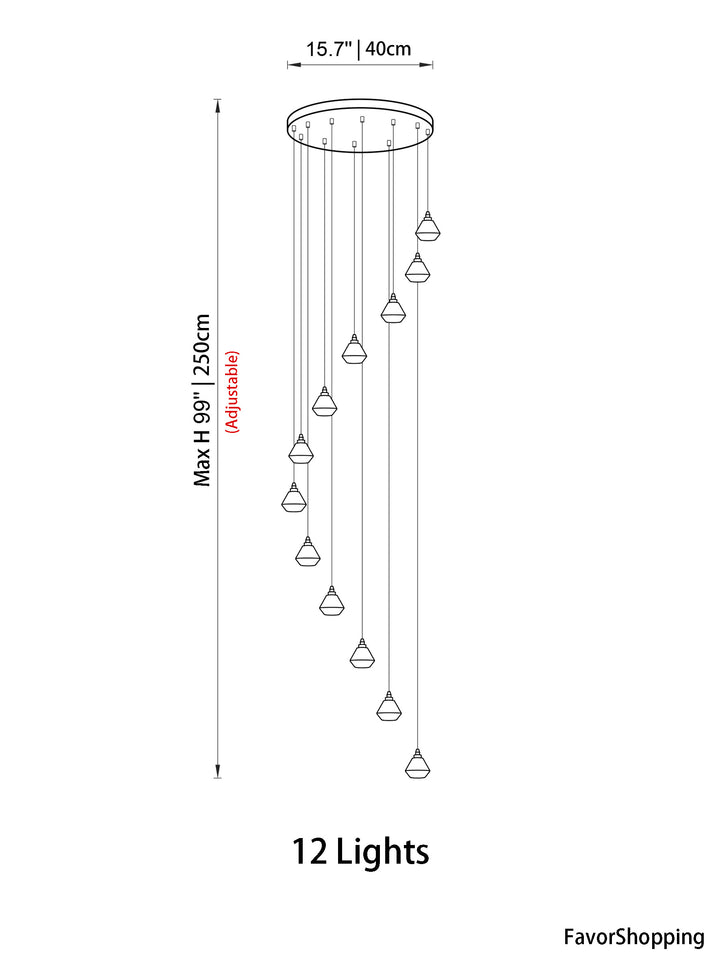 15.7" | 40cm

Max H 99" | 250cm
(Adjustable)

12 Lights

FavorShopping